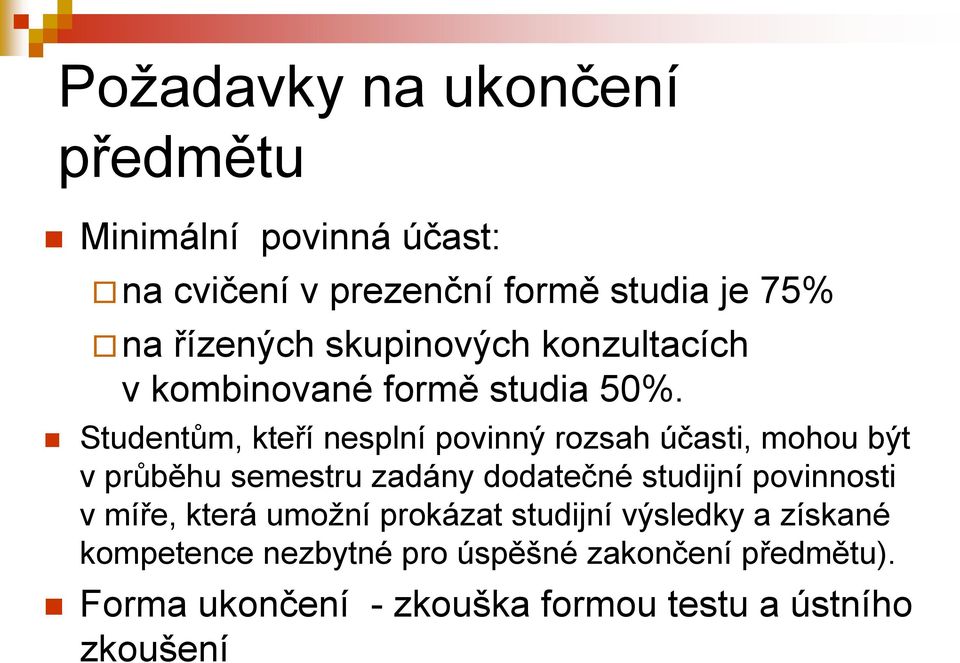 Požadavky na ukončení předmětu

Minimální povinná účast:

na cvičení v prezenční formě studia je 75%

na řízených skupinových konzultacích v kombinované formě studia 50%.

Studentům, kteří nesplní povinný rozsah účasti, mohou být v průběhu semestru zadány dodatečné studijní povinnosti v míře, která umožní prokázat studijní výsledky a získané kompetence nezbytné pro úspěšné zakončení předmětu).

Forma ukončení - zkouška formou testu a ústního zkoušení